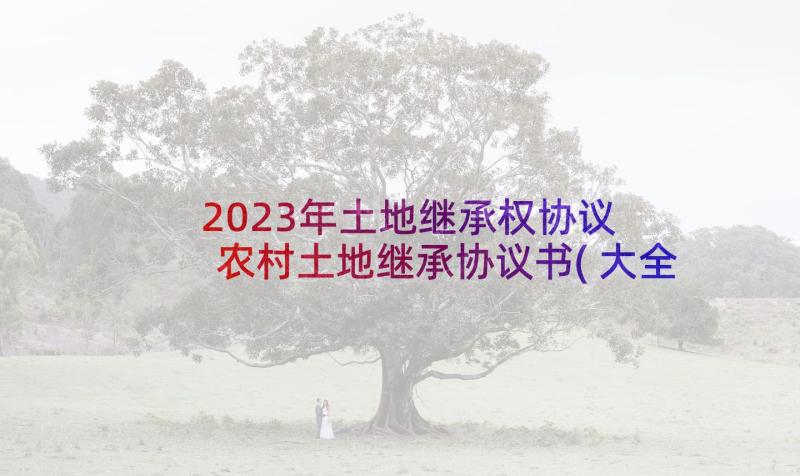 2023年土地继承权协议
农村土地继承协议书(大全